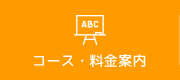 ABC

コース・料金案内